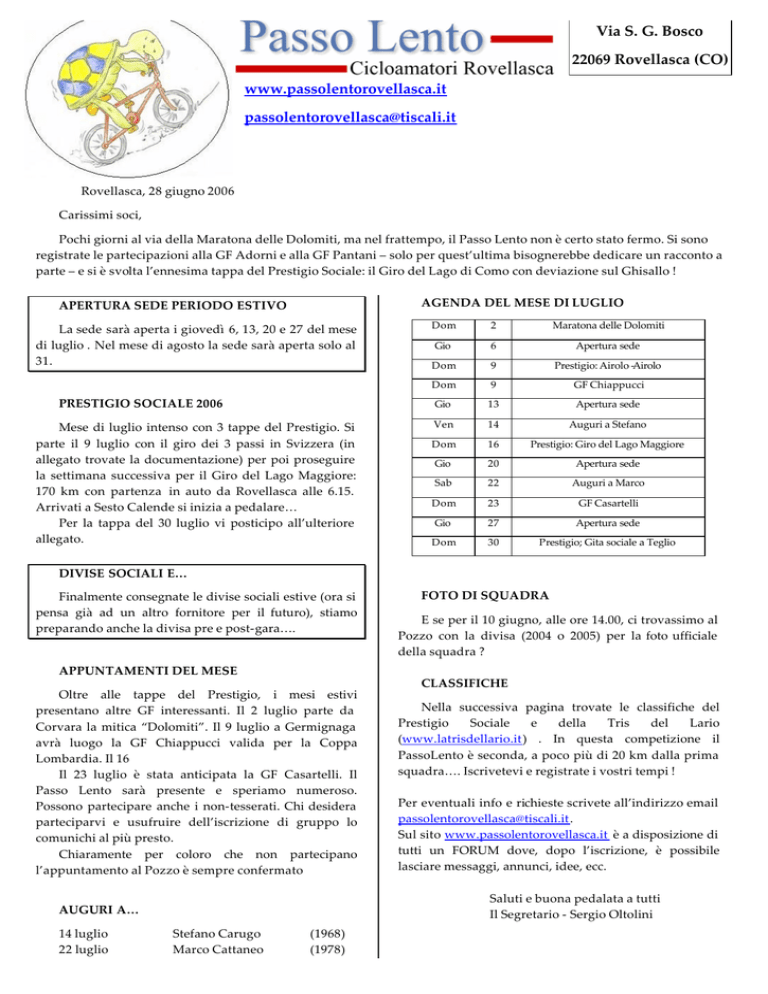 Passo Lento

Cicloamatori Rovellasca

Via S. G. Bosco

22069 Rovellasca (CO)

www.passolentorovellasca.it

passolentorovellasca@tiscali.it

Rovellasca, 28 giugno 2006

Carissimi soci,

Pochi giorni al via della Maratona delle Dolomiti, ma nel frattempo, il Passo Lento non è certo stato fermo. Si sono registrate le partecipazioni alla GF Adorni e alla GF Pantani – solo per quest'ultima bisognerebbe dedicare un racconto a parte – e si è svolta l'ennesima tappa del Prestigio Sociale: il Giro del Lago di Como con deviazione sul Ghisallo !

APERTURA SEDE PERIODO ESTIVO

La sede sarà aperta i giovedì 6, 13, 20 e 27 del mese di luglio . Nel mese di agosto la sede sarà aperta solo al 31.

PRESTIGIO SOCIALE 2006

Mese di luglio intenso con 3 tappe del Prestigio. Si parte il 9 luglio con il giro dei 3 passi in Svizzera (in allegato trovate la documentazione) per poi proseguire la settimana successiva per il Giro del Lago Maggiore: 170 km con partenza in auto da Rovellasca alle 6.15. Arrivati a Sesto Calende si inizia a pedalare…

Per la tappa del 30 luglio vi posticipo all'ulteriore allegato.

DIVISE SOCIALI E…

Finalmente consegnate le divise sociali estive (ora si pensa già ad un altro fornitore per il futuro), stiamo preparando anche la divisa pre e post-gara….

APPUNTAMENTI DEL MESE

Oltre alle tappe del Prestigio, i mesi estivi presentano altre GF interessanti. Il 2 luglio parte da Corvara la mitica "Dolomiti". Il 9 luglio a Germignaga avrà luogo la GF Chiappucci valida per la Coppa Lombardia. Il 16

Il 23 luglio è stata anticipata la GF Casartelli. Il Passo Lento sarà presente e speriamo numeroso. Possono partecipare anche i non-tesserati. Chi desidera parteciparvi e usufruire dell'iscrizione di gruppo lo comunichi al più presto.

Chiaramente per coloro che non partecipano l'appuntamento al Pozzo è sempre confermato

AUGURI A…

14 luglio Stefano Carugo (1968)
22 luglio Marco Cattaneo (1978)

AGENDA DEL MESE DI LUGLIO

| Dom | 2 | Maratona delle Dolomiti |
|---|---|---|
| Gio | 6 | Apertura sede |
| Dom | 9 | Prestigio: Airolo -Airolo |
| Dom | 9 | GF Chiappucci |
| Gio | 13 | Apertura sede |
| Ven | 14 | Auguri a Stefano |
| Dom | 16 | Prestigio: Giro del Lago Maggiore |
| Gio | 20 | Apertura sede |
| Sab | 22 | Auguri a Marco |
| Dom | 23 | GF Casartelli |
| Gio | 27 | Apertura sede |
| Dom | 30 | Prestigio; Gita sociale a Teglio |

FOTO DI SQUADRA

E se per il 10 giugno, alle ore 14.00, ci trovassimo al Pozzo con la divisa (2004 o 2005) per la foto ufficiale della squadra ?

CLASSIFICHE

Nella successiva pagina trovate le classifiche del Prestigio Sociale e della Tris del Lario (www.latrisdellario.it) . In questa competizione il PassoLento è seconda, a poco più di 20 km dalla prima squadra…. Iscrivetevi e registrate i vostri tempi !

Per eventuali info e richieste scrivete all'indirizzo email passolentorovellasca@tiscali.it.
Sul sito www.passolentorovellasca.it è a disposizione di tutti un FORUM dove, dopo l'iscrizione, è possibile lasciare messaggi, annunci, idee, ecc.

Saluti e buona pedalata a tutti
Il Segretario - Sergio Oltolini